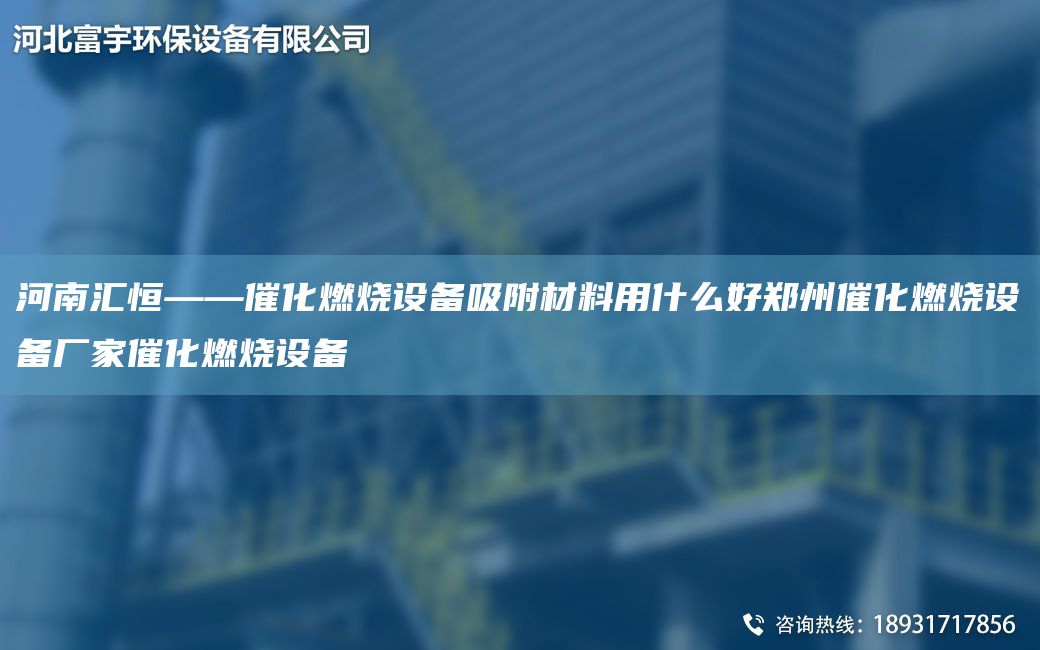 河北富宇环保设备有限公司

河南汇恒——催化燃烧设备吸附材料用什么好郑州催化燃烧设备厂家催化燃烧设备

咨询热线：18931717856